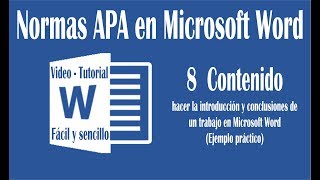 Normas APA en Microsoft Word

Video - Tutorial

W

Fácil y sencillo

8 Contenido

hacer la introducción y conclusiones de un trabajo en Microsoft Word (Ejemplo práctico)